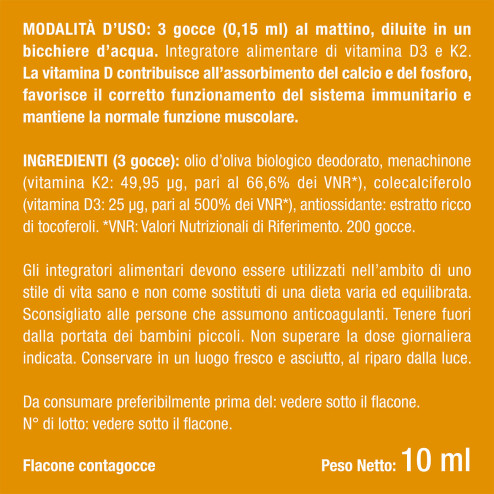 MODALITÀ D'USO: 3 gocce (0,15 ml) al mattino, diluite in un bicchiere d'acqua. Integratore alimentare di vitamina D3 e K2. La vitamina D contribuisce all'assorbimento del calcio e del fosforo, favorisce il corretto funzionamento del sistema immunitario e mantiene la normale funzione muscolare.

INGREDIENTI (3 gocce): olio d'oliva biologico deodorato, menachinone (vitamina K2: 49,95 µg, pari al 66,6% dei VNR*), colecalciferolo (vitamina D3: 25 µg, pari al 500% dei VNR*), antiossidante: estratto ricco di tocoferoli. *VNR: Valori Nutrizionali di Riferimento. 200 gocce.

Gli integratori alimentari devono essere utilizzati nell'ambito di uno stile di vita sano e non come sostituti di una dieta varia ed equilibrata. Sconsigliato alle persone che assumono anticoagulanti. Tenere fuori dalla portata dei bambini piccoli. Non superare la dose giornaliera indicata. Conservare in un luogo fresco e asciutto, al riparo dalla luce.

Da consumare preferibilmente prima del: vedere sotto il flacone.
N° di lotto: vedere sotto il flacone.

Flacone contagocce

Peso Netto: 10 ml